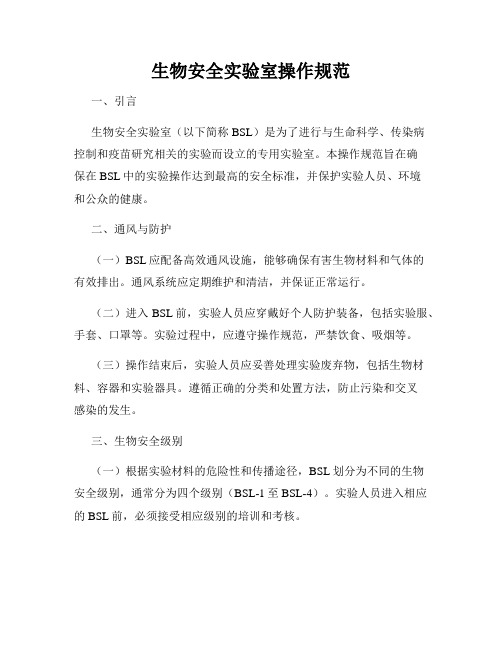 生物安全实验室操作规范

一、引言

生物安全实验室（以下简称 BSL）是为了进行与生命科学、传染病控制和疫苗研究相关的实验而设立的专用实验室。本操作规范旨在确保在 BSL 中的实验操作达到最高的安全标准，并保护实验人员、环境和公众的健康。

二、通风与防护

（一）BSL 应配备高效通风设施，能够确保有害生物材料和气体的有效排出。通风系统应定期维护和清洁，并保证正常运行。

（二）进入 BSL 前，实验人员应穿戴好个人防护装备，包括实验服、手套、口罩等。实验过程中，应遵守操作规范，严禁饮食、吸烟等。

（三）操作结束后，实验人员应妥善处理实验废弃物，包括生物材料、容器和实验器具。遵循正确的分类和处置方法，防止污染和交叉感染的发生。

三、生物安全级别

（一）根据实验材料的危险性和传播途径，BSL 划分为不同的生物安全级别，通常分为四个级别（BSL-1 至 BSL-4）。实验人员进入相应的 BSL 前，必须接受相应级别的培训和考核。